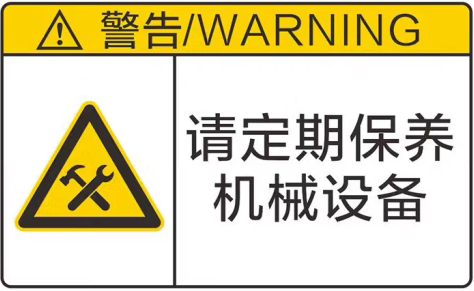 警告/WARNING

请定期保养
机械设备